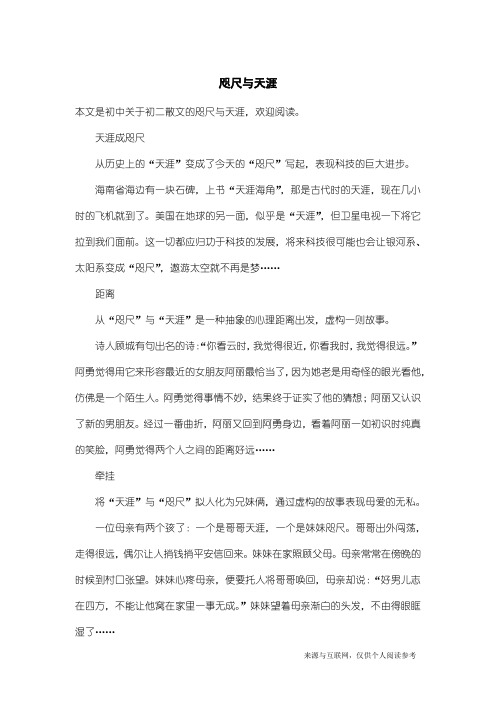 咫尺与天涯

本文是初中关于初二散文的咫尺与天涯，欢迎阅读。

天涯成咫尺

从历史上的“天涯”变成了今天的“咫尺”写起，表现科技的巨大进步。

海南省海边有一块石碑，上书“天涯海角”，那是古代时的天涯，现在几小时的飞机就到了。美国在地球的另一面，似乎是“天涯”，但卫星电视一下将它拉到我们面前。这一切都应归功于科技的发展，将来科技很可能也会让银河系、太阳系变成“咫尺”，遨游太空就不再是梦……

距离

从“咫尺”与“天涯”是一种抽象的心理距离出发，虚构一则故事。

诗人顾城有句出名的诗:“你看云时,我觉得很近,你看我时,我觉得很远。”阿勇觉得用它来形容最近的女朋友阿丽最恰当了,因为她老是用奇怪的眼光看他,仿佛是一个陌生人。阿勇觉得事情不妙，结果终于证实了他的猜想；阿丽又认识了新的男朋友。经过一番曲折，阿丽又回到阿勇身边，看着阿丽一如初识时纯真的笑脸，阿勇觉得两个人之间的距离好远……

牵挂

将“天涯”与“咫尺”拟人化为兄妹俩，通过虚构的故事表现母爱的无私。

一位母亲有两个孩子：一个是哥哥天涯，一个是妹妹咫尺。哥哥出外闯荡，走得很远，偶尔让人捎钱捎平安信回来。妹妹在家照顾父母。母亲常常在傍晚的时候到村口张望。妹妹心疼母亲，便要托人将哥哥唤回，母亲却说：“好男儿志在四方，不能让他窝在家里一事无成。”妹妹望着母亲渐白的头发，不由得眼眶湿了……

来源与互联网，仅供个人阅读参考